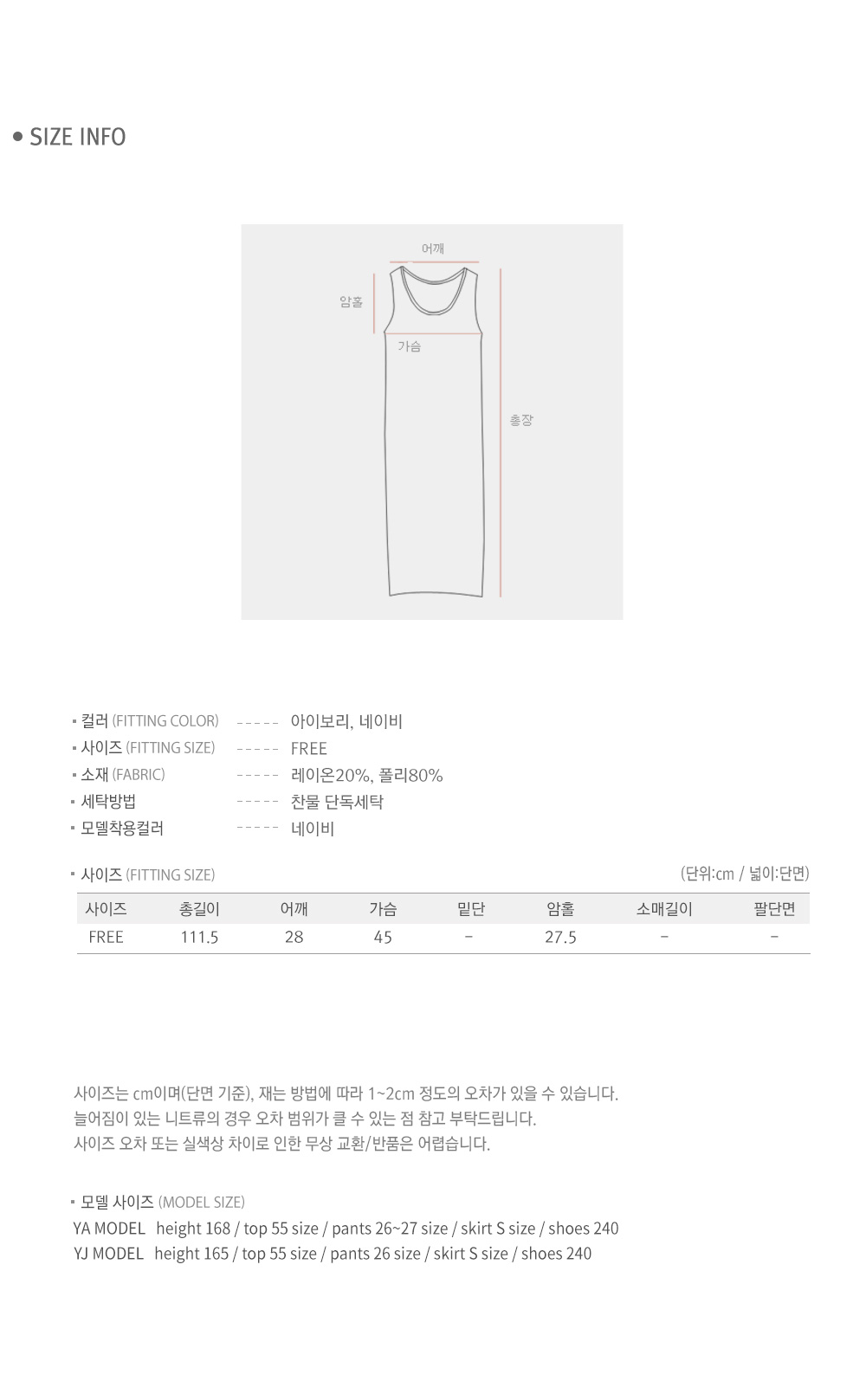 • SIZE INFO

어깨
암홀
가슴
총장

▪ 컬러 (FITTING COLOR) ----- 아이보리, 네이비
▪ 사이즈 (FITTING SIZE) ----- FREE
▪ 소재 (FABRIC) ----- 레이온20%, 폴리80%
▪ 세탁방법 ----- 찬물 단독세탁
▪ 모델착용컬러 ----- 네이비

▪ 사이즈 (FITTING SIZE) (단위:cm / 넓이:단면)

| 사이즈 | 총길이 | 어깨 | 가슴 | 밑단 | 암홀 | 소매길이 | 팔단면 |
|---|---|---|---|---|---|---|---|
| FREE | 111.5 | 28 | 45 | - | 27.5 | - | - |

사이즈는 cm이며(단면 기준), 재는 방법에 따라 1~2cm 정도의 오차가 있을 수 있습니다.
늘어짐이 있는 니트류의 경우 오차 범위가 클 수 있는 점 참고 부탁드립니다.
사이즈 오차 또는 실색상 차이로 인한 무상 교환/반품은 어렵습니다.

▪ 모델 사이즈 (MODEL SIZE)
YA MODEL height 168 / top 55 size / pants 26~27 size / skirt S size / shoes 240
YJ MODEL height 165 / top 55 size / pants 26 size / skirt S size / shoes 240